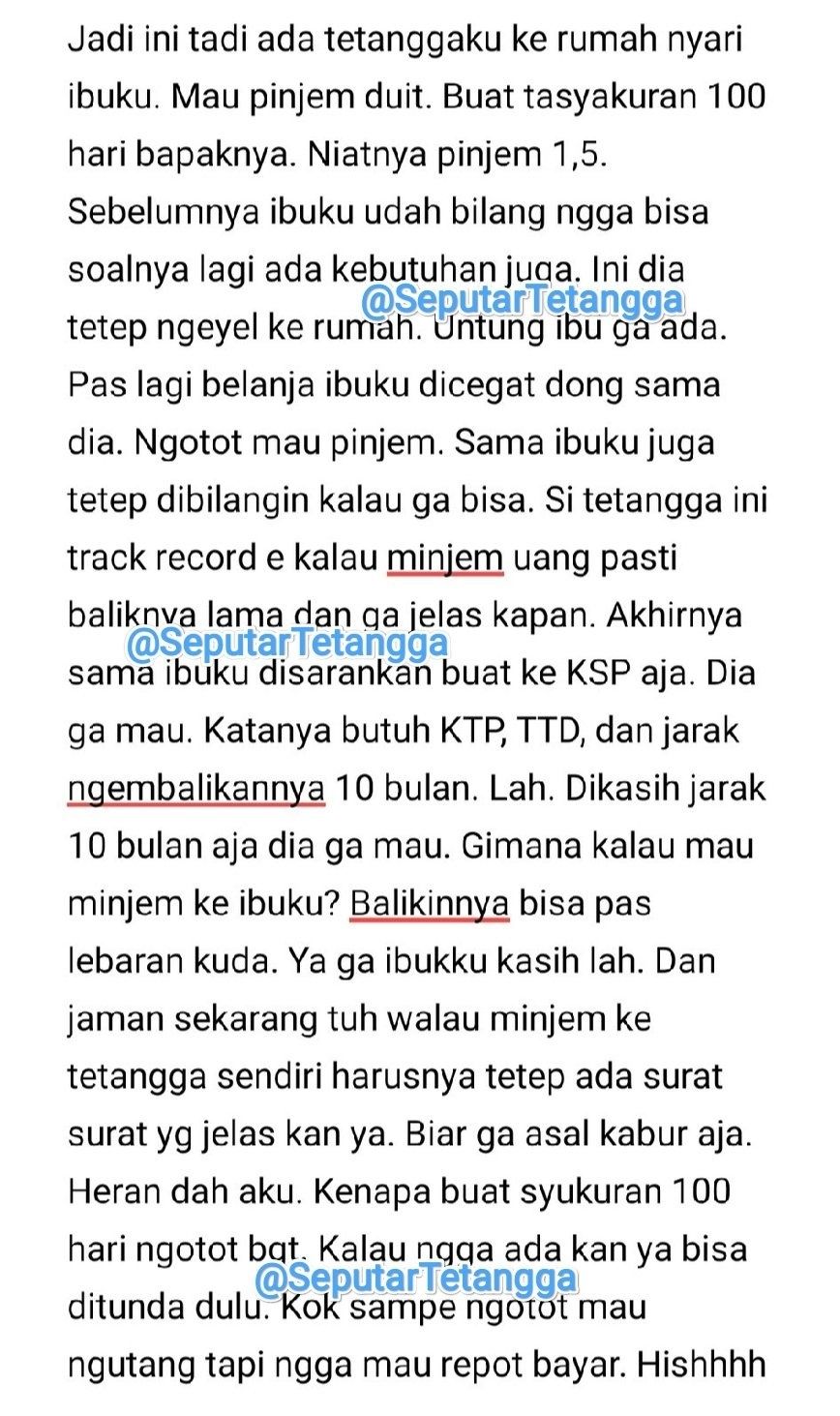 Jadi ini tadi ada tetanggaku ke rumah nyari ibuku. Mau pinjem duit. Buat tasyakuran 100 hari bapaknya. Niatnya pinjem 1,5. Sebelumnya ibuku udah bilang ngga bisa soalnya lagi ada kebutuhan juga. Ini dia tetep ngeyel ke rumah. Untung ibu ga ada. Pas lagi belanja ibuku dicegat dong sama dia. Ngotot mau pinjem. Sama ibuku juga tetep dibilangin kalau ga bisa. Si tetangga ini track record e kalau minjem uang pasti baliknya lama dan ga jelas kapan. Akhirnya sama ibuku disarankan buat ke KSP aja. Dia ga mau. Katanya butuh KTP, TTD, dan jarak ngembalikannya 10 bulan. Lah. Dikasih jarak 10 bulan aja dia ga mau. Gimana kalau mau minjem ke ibuku? Balikinnya bisa pas lebaran kuda. Ya ga ibukku kasih lah. Dan jaman sekarang tuh walau minjem ke tetangga sendiri harusnya tetep ada surat surat yg jelas kan ya. Biar ga asal kabur aja. Heran dah aku. Kenapa buat syukuran 100 hari ngotot bgt. Kalau ngga ada kan ya bisa ditunda dulu. Kok sampe ngotot mau ngutang tapi ngga mau repot bayar. Hishhhh

@SeputarTetangga
@SeputarTetangga
@SeputarTetangga